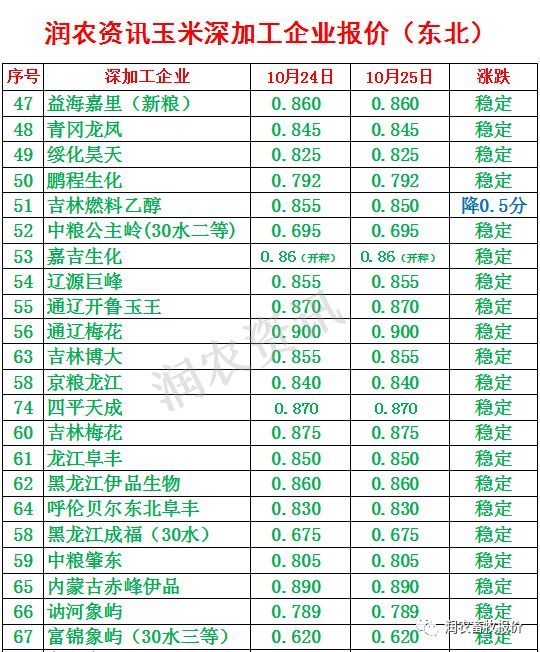 润农资讯玉米深加工企业报价（东北）

| 序号 | 深加工企业 | 10月24日 | 10月25日 | 涨跌 |
|---|---|---|---|---|
| 47 | 益海嘉里（新粮） | 0.860 | 0.860 | 稳定 |
| 48 | 青冈龙凤 | 0.845 | 0.845 | 稳定 |
| 49 | 绥化昊天 | 0.825 | 0.825 | 稳定 |
| 50 | 鹏程生化 | 0.792 | 0.792 | 稳定 |
| 51 | 吉林燃料乙醇 | 0.855 | 0.850 | 降0.5分 |
| 52 | 中粮公主岭(30水二等) | 0.695 | 0.695 | 稳定 |
| 53 | 嘉吉生化 | 0.86（开秤） | 0.86（开秤） | 稳定 |
| 54 | 辽源巨峰 | 0.855 | 0.855 | 稳定 |
| 55 | 通辽开鲁玉王 | 0.870 | 0.870 | 稳定 |
| 56 | 通辽梅花 | 0.900 | 0.900 | 稳定 |
| 63 | 吉林博大 | 0.855 | 0.855 | 稳定 |
| 58 | 京粮龙江 | 0.840 | 0.840 | 稳定 |
| 74 | 四平天成 | 0.870 | 0.870 | 稳定 |
| 60 | 吉林梅花 | 0.875 | 0.875 | 稳定 |
| 61 | 龙江阜丰 | 0.850 | 0.850 | 稳定 |
| 62 | 黑龙江伊品生物 | 0.860 | 0.860 | 稳定 |
| 64 | 呼伦贝尔东北阜丰 | 0.830 | 0.830 | 稳定 |
| 58 | 黑龙江成福（30水） | 0.675 | 0.675 | 稳定 |
| 59 | 中粮肇东 | 0.805 | 0.805 | 稳定 |
| 65 | 内蒙古赤峰伊品 | 0.890 | 0.890 | 稳定 |
| 66 | 讷河象屿 | 0.789 | 0.789 | 稳定 |
| 67 | 富锦象屿（30水三等） | 0.620 | 0.620 | 稳定 |

润农资讯

润农畜牧报价